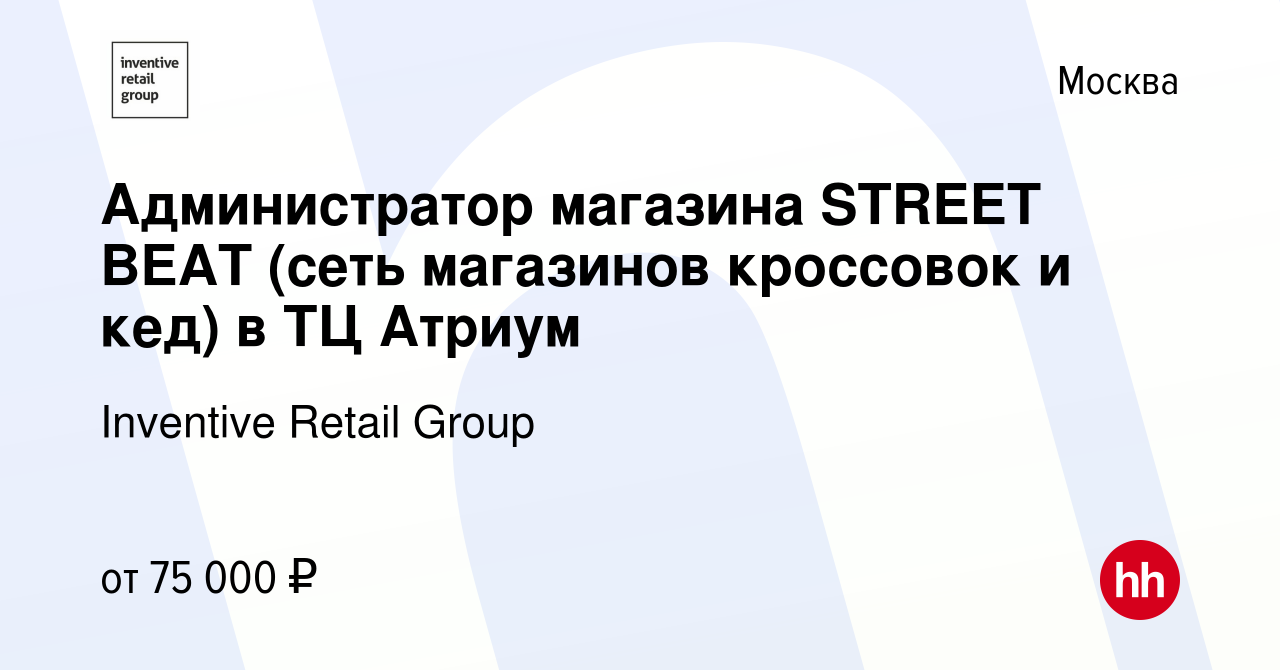 inventive retail group

Москва

Администратор магазина STREET BEAT (сеть магазинов кроссовок и кед) в ТЦ Атриум

Inventive Retail Group

от 75 000 ₽

hh